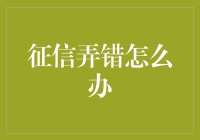 征信弄错怎么办